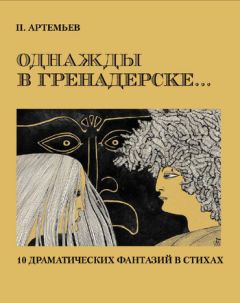 П. АРТЕМЬЕВ

ОДНАЖДЫ В ГРЕНАДЕРСКЕ...

10 ДРАМАТИЧЕСКИХ ФАНТАЗИЙ В СТИХАХ